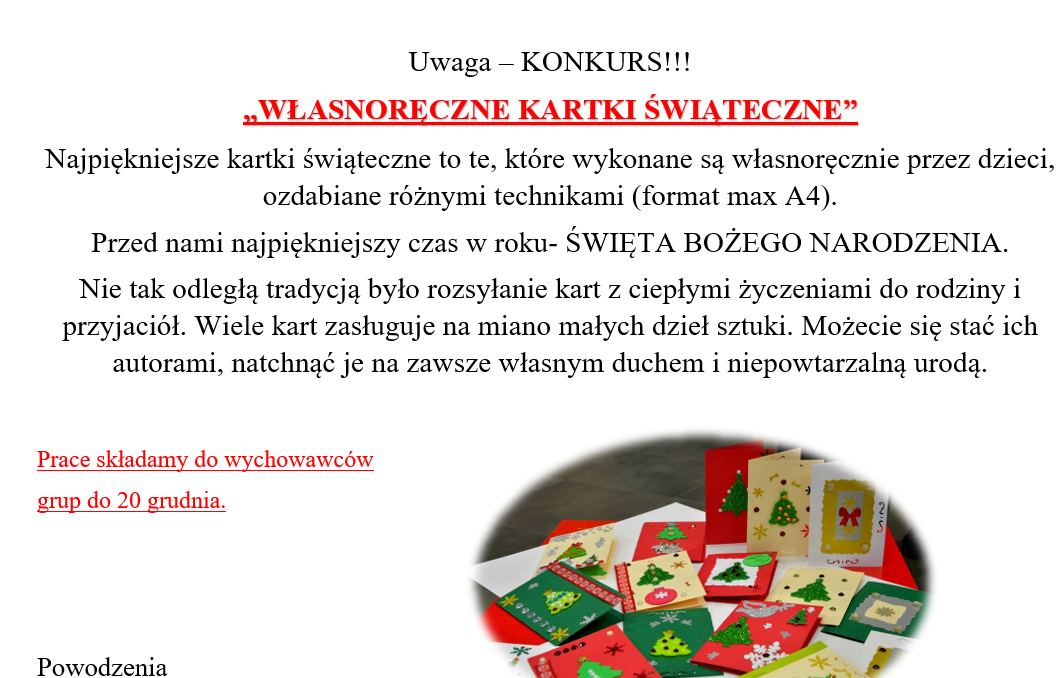 Uwaga – KONKURS!!!

„WŁASNORĘCZNE KARTKI ŚWIĄTECZNE”

Najpiękniejsze kartki świąteczne to te, które wykonane są własnoręcznie przez dzieci, ozdabiane różnymi technikami (format max A4).

Przed nami najpiękniejszy czas w roku- ŚWIĘTA BOŻEGO NARODZENIA.

Nie tak odległą tradycją było rozsyłanie kart z ciepłymi życzeniami do rodziny i przyjaciół. Wiele kart zasługuje na miano małych dzieł sztuki. Możecie się stać ich autorami, natchnąć je na zawsze własnym duchem i niepowtarzalną urodą.

Prace składamy do wychowawców grup do 20 grudnia.

Powodzenia